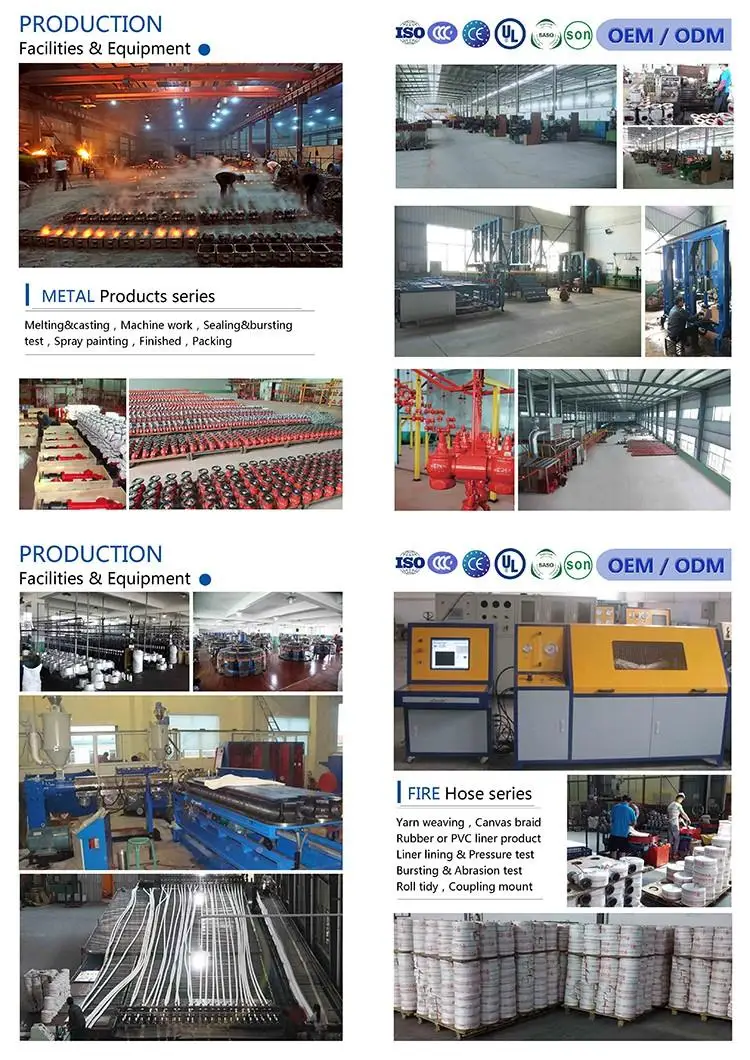 PRODUCTION
Facilities & Equipment

ISO CCC CE UL SASO SON OEM / ODM

METAL Products series

Melting&casting , Machine work , Sealing&bursting test , Spray painting , Finished , Packing

PRODUCTION
Facilities & Equipment

ISO CCC CE UL SASO SON OEM / ODM

FIRE Hose series

Yarn weaving , Canvas braid
Rubber or PVC liner product
Liner lining & Pressure test
Bursting & Abrasion test
Roll tidy , Coupling mount